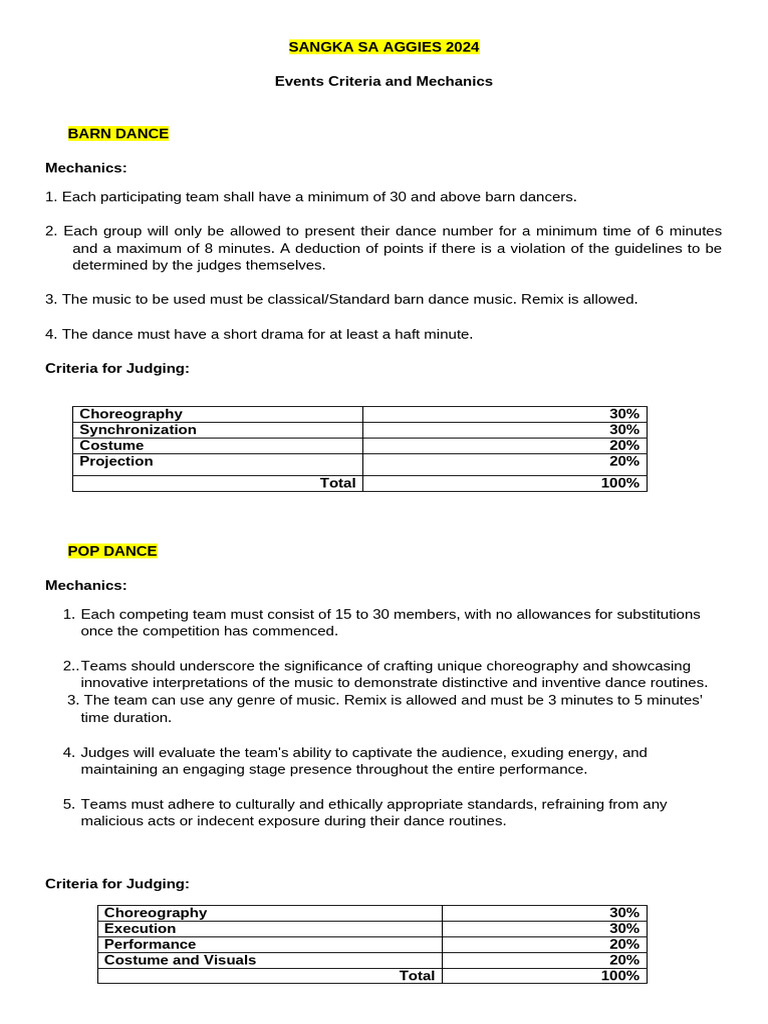 SANGKA SA AGGIES 2024

Events Criteria and Mechanics

BARN DANCE

Mechanics:

1. Each participating team shall have a minimum of 30 and above barn dancers.

2. Each group will only be allowed to present their dance number for a minimum time of 6 minutes and a maximum of 8 minutes. A deduction of points if there is a violation of the guidelines to be determined by the judges themselves.

3. The music to be used must be classical/Standard barn dance music. Remix is allowed.

4. The dance must have a short drama for at least a haft minute.

Criteria for Judging:

| Choreography | 30% |
|---|---|
| Synchronization | 30% |
| Costume | 20% |
| Projection | 20% |
| Total | 100% |

POP DANCE

Mechanics:

1. Each competing team must consist of 15 to 30 members, with no allowances for substitutions once the competition has commenced.

2..Teams should underscore the significance of crafting unique choreography and showcasing innovative interpretations of the music to demonstrate distinctive and inventive dance routines.
3. The team can use any genre of music. Remix is allowed and must be 3 minutes to 5 minutes' time duration.

4. Judges will evaluate the team's ability to captivate the audience, exuding energy, and maintaining an engaging stage presence throughout the entire performance.

5. Teams must adhere to culturally and ethically appropriate standards, refraining from any malicious acts or indecent exposure during their dance routines.

Criteria for Judging:

| Choreography | 30% |
|---|---|
| Execution | 30% |
| Performance | 20% |
| Costume and Visuals | 20% |
| Total | 100% |